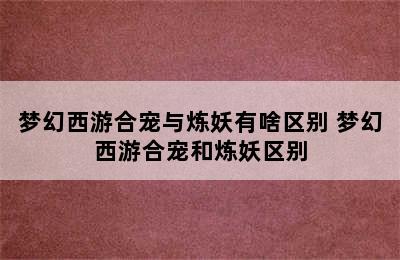 梦幻西游合宠与炼妖有啥区别 梦幻西游合宠和炼妖区别